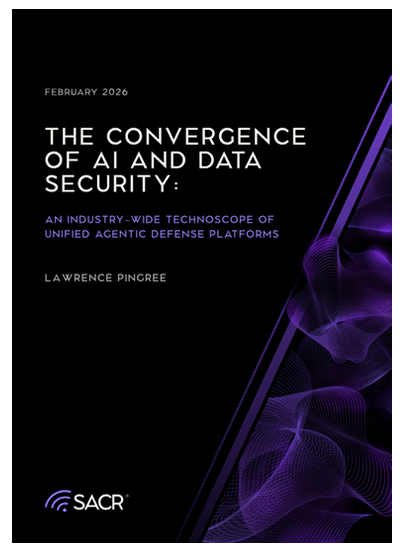 FEBRUARY 2026

THE CONVERGENCE OF AI AND DATA SECURITY:

AN INDUSTRY-WIDE TECHNOSCOPE OF UNIFIED AGENTIC DEFENSE PLATFORMS

LAWRENCE PINGREE

SACR®